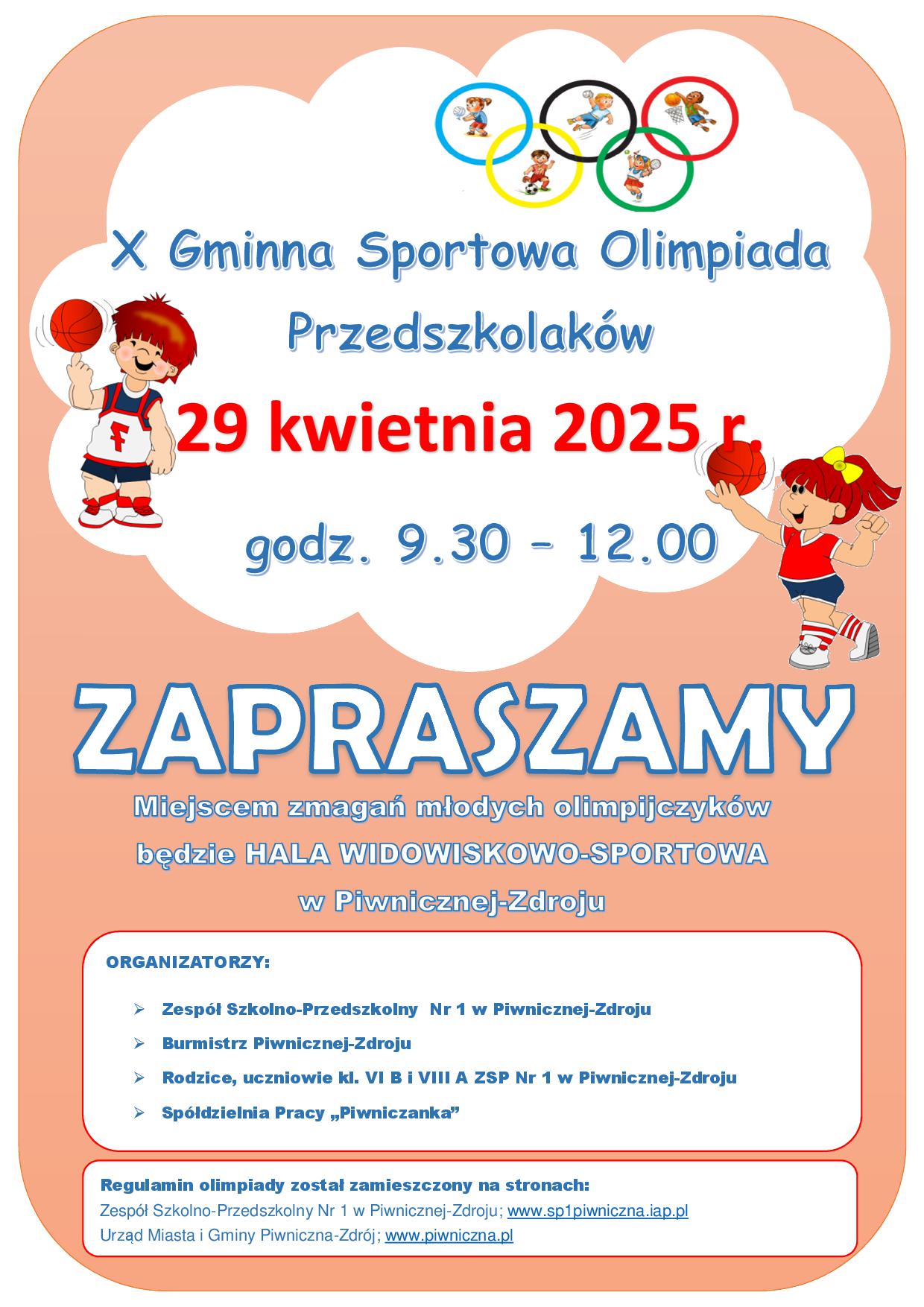 X Gminna Sportowa Olimpiada Przedszkolaków

29 kwietnia 2025 r.

godz. 9.30 – 12.00

ZAPRASZAMY

Miejscem zmagań młodych olimpijczyków będzie HALA WIDOWISKOWO-SPORTOWA w Piwnicznej-Zdroju

ORGANIZATORZY:

➢ Zespół Szkolno-Przedszkolny Nr 1 w Piwnicznej-Zdroju
➢ Burmistrz Piwnicznej-Zdroju
➢ Rodzice, uczniowie kl. VI B i VIII A ZSP Nr 1 w Piwnicznej-Zdroju
➢ Spółdzielnia Pracy „Piwniczanka”

Regulamin olimpiady został zamieszczony na stronach:
Zespół Szkolno-Przedszkolny Nr 1 w Piwnicznej-Zdroju; www.sp1piwniczna.iap.pl
Urząd Miasta i Gminy Piwniczna-Zdrój; www.piwniczna.pl